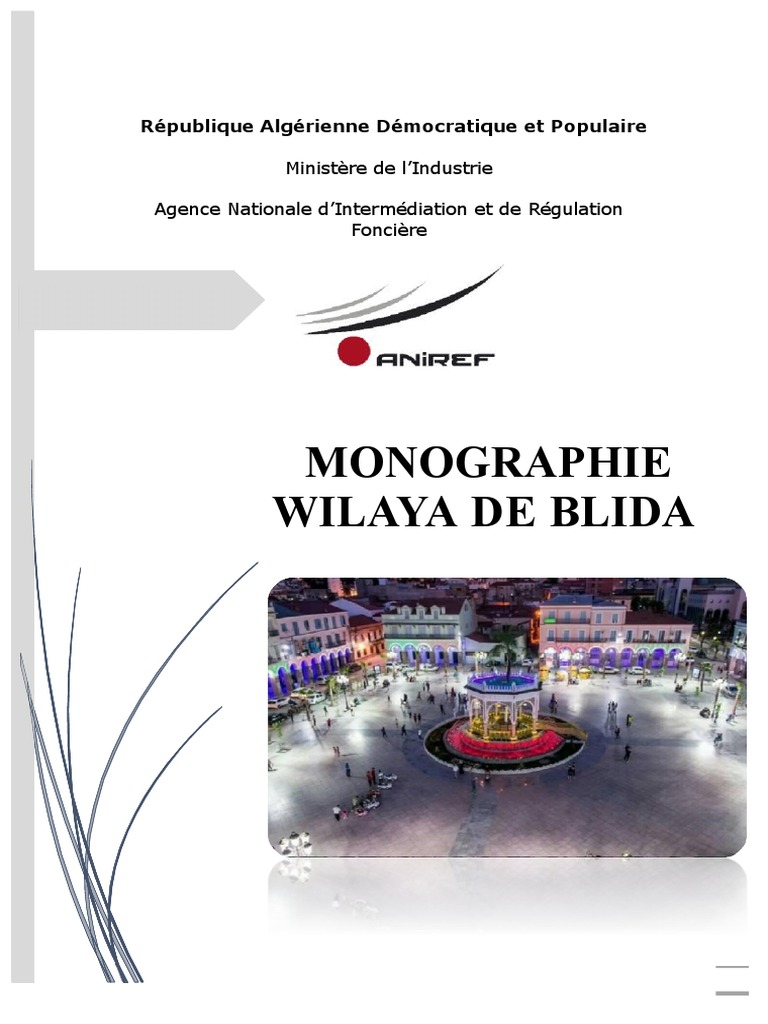 République Algérienne Démocratique et Populaire

Ministère de l'Industrie

Agence Nationale d'Intermédiation et de Régulation Foncière

ANIREF

MONOGRAPHIE WILAYA DE BLIDA